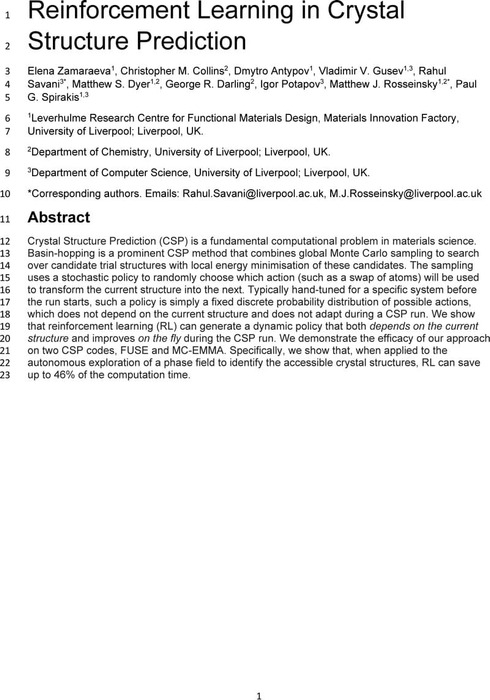 1 Reinforcement Learning in Crystal
2 Structure Prediction

3 Elena Zamaraeva$^1$, Christopher M. Collins$^2$, Dmytro Antypov$^1$, Vladimir V. Gusev$^{1,3}$, Rahul
4 Savani$^{3*}$, Matthew S. Dyer$^{1,2}$, George R. Darling$^2$, Igor Potapov$^3$, Matthew J. Rosseinsky$^{1,2*}$, Paul
5 G. Spirakis$^{1,3}$

6 $^1$Leverhulme Research Centre for Functional Materials Design, Materials Innovation Factory,
7 University of Liverpool; Liverpool, UK.

8 $^2$Department of Chemistry, University of Liverpool; Liverpool, UK.

9 $^3$Department of Computer Science, University of Liverpool; Liverpool, UK.

10 *Corresponding authors. Emails: Rahul.Savani@liverpool.ac.uk, M.J.Rosseinsky@liverpool.ac.uk

11 Abstract

12 Crystal Structure Prediction (CSP) is a fundamental computational problem in materials science.
13 Basin-hopping is a prominent CSP method that combines global Monte Carlo sampling to search
14 over candidate trial structures with local energy minimisation of these candidates. The sampling
15 uses a stochastic policy to randomly choose which action (such as a swap of atoms) will be used
16 to transform the current structure into the next. Typically hand-tuned for a specific system before
17 the run starts, such a policy is simply a fixed discrete probability distribution of possible actions,
18 which does not depend on the current structure and does not adapt during a CSP run. We show
19 that reinforcement learning (RL) can generate a dynamic policy that both depends on the current
20 structure and improves on the fly during the CSP run. We demonstrate the efficacy of our approach
21 on two CSP codes, FUSE and MC-EMMA. Specifically, we show that, when applied to the
22 autonomous exploration of a phase field to identify the accessible crystal structures, RL can save
23 up to 46% of the computation time.

1